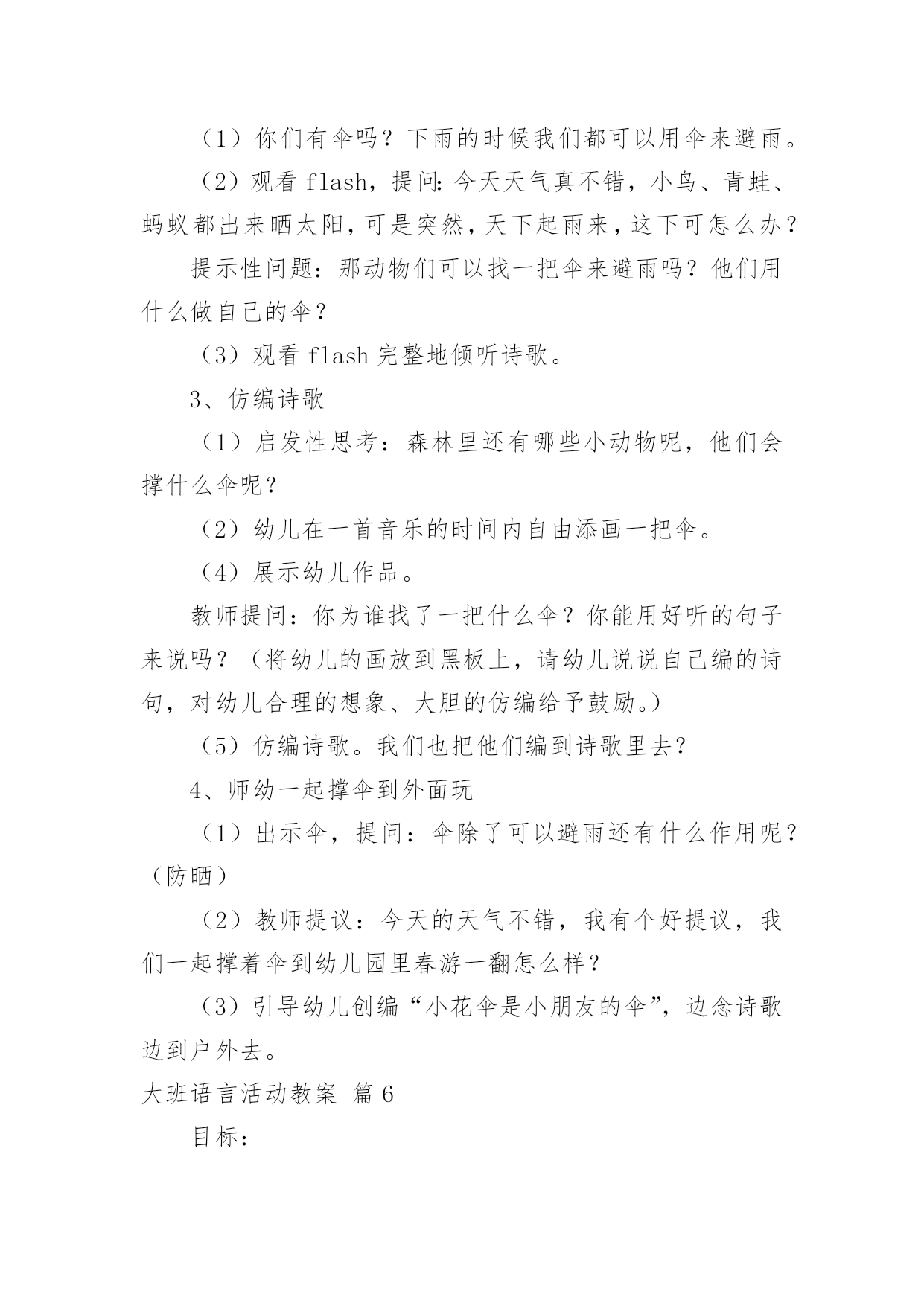 （1）你们有伞吗？下雨的时候我们都可以用伞来避雨。

（2）观看 flash，提问：今天天气真不错，小鸟、青蛙、蚂蚁都出来晒太阳，可是突然，天下起雨来，这下可怎么办？

提示性问题：那动物们可以找一把伞来避雨吗？他们用什么做自己的伞？

（3）观看 flash 完整地倾听诗歌。

3、仿编诗歌

（1）启发性思考：森林里还有哪些小动物呢，他们会撑什么伞呢？

（2）幼儿在一首音乐的时间内自由添画一把伞。

（4）展示幼儿作品。

教师提问：你为谁找了一把什么伞？你能用好听的句子来说吗？（将幼儿的画放到黑板上，请幼儿说说自己编的诗句，对幼儿合理的想象、大胆的仿编给予鼓励。）

（5）仿编诗歌。我们也把他们编到诗歌里去？

4、师幼一起撑伞到外面玩

（1）出示伞，提问：伞除了可以避雨还有什么作用呢？（防晒）

（2）教师提议：今天的天气不错，我有个好提议，我们一起撑着伞到幼儿园里春游一翻怎么样？

（3）引导幼儿创编“小花伞是小朋友的伞”，边念诗歌边到户外去。

大班语言活动教案 篇 6

目标：